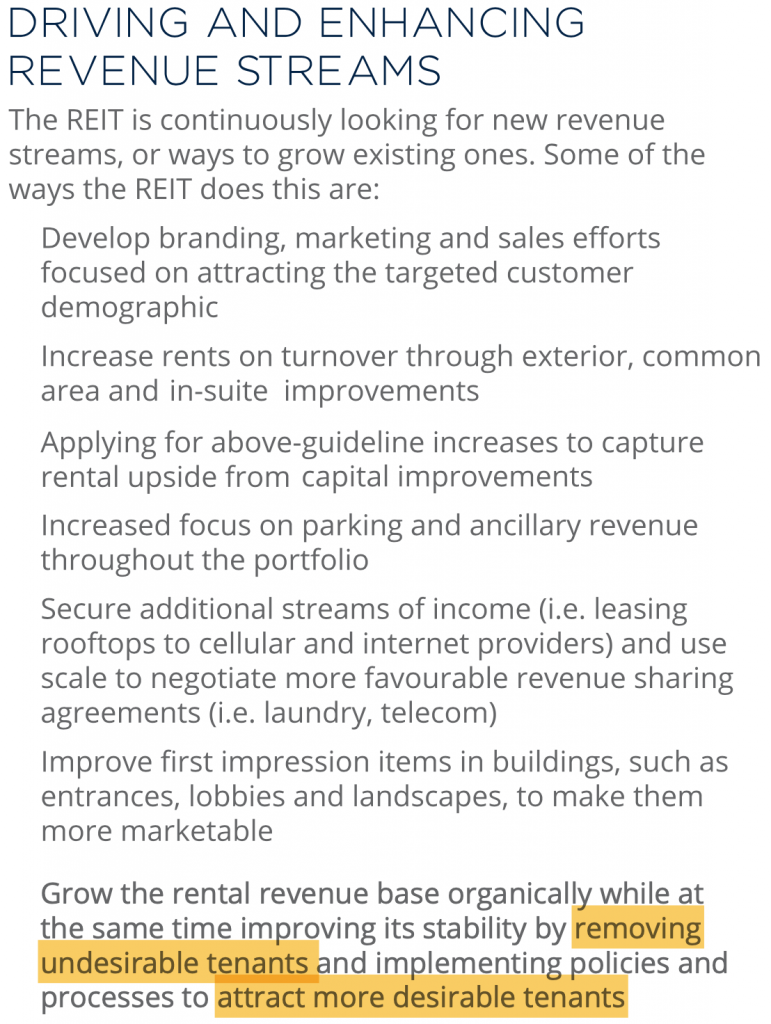 DRIVING AND ENHANCING REVENUE STREAMS

The REIT is continuously looking for new revenue streams, or ways to grow existing ones. Some of the ways the REIT does this are:

Develop branding, marketing and sales efforts focused on attracting the targeted customer demographic

Increase rents on turnover through exterior, common area and in-suite improvements

Applying for above-guideline increases to capture rental upside from capital improvements

Increased focus on parking and ancillary revenue throughout the portfolio

Secure additional streams of income (i.e. leasing rooftops to cellular and internet providers) and use scale to negotiate more favourable revenue sharing agreements (i.e. laundry, telecom)

Improve first impression items in buildings, such as entrances, lobbies and landscapes, to make them more marketable

Grow the rental revenue base organically while at the same time improving its stability by removing undesirable tenants and implementing policies and processes to attract more desirable tenants